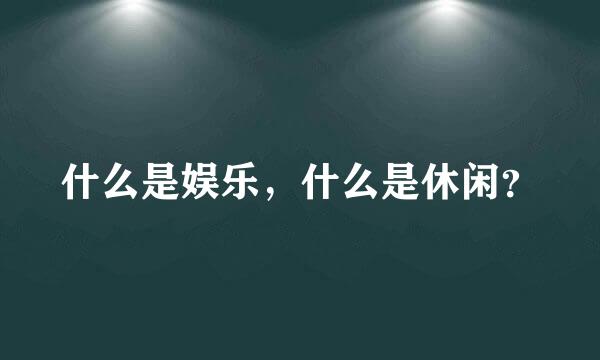 什么是娱乐，什么是休闲?